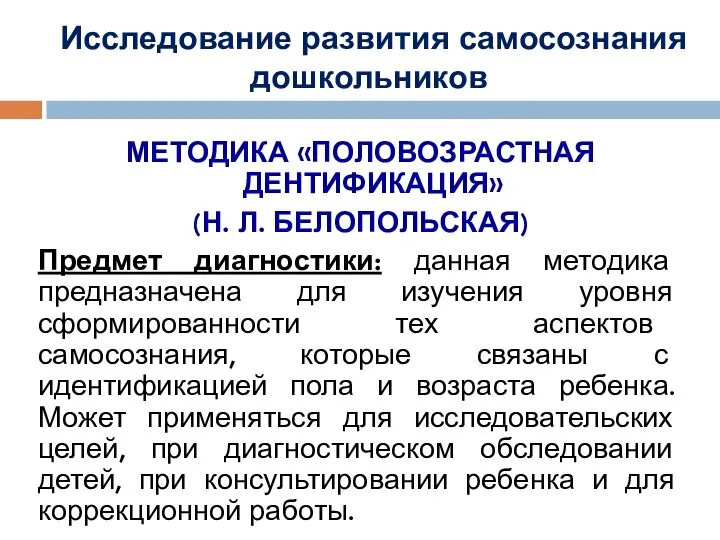 Исследование развития самосознания дошкольников

МЕТОДИКА «ПОЛОВОЗРАСТНАЯ ДЕНТИФИКАЦИЯ»
(Н. Л. БЕЛОПОЛЬСКАЯ)

Предмет диагностики: данная методика предназначена для изучения уровня сформированности тех аспектов самосознания, которые связаны с идентификацией пола и возраста ребенка. Может применяться для исследовательских целей, при диагностическом обследовании детей, при консультировании ребенка и для коррекционной работы.